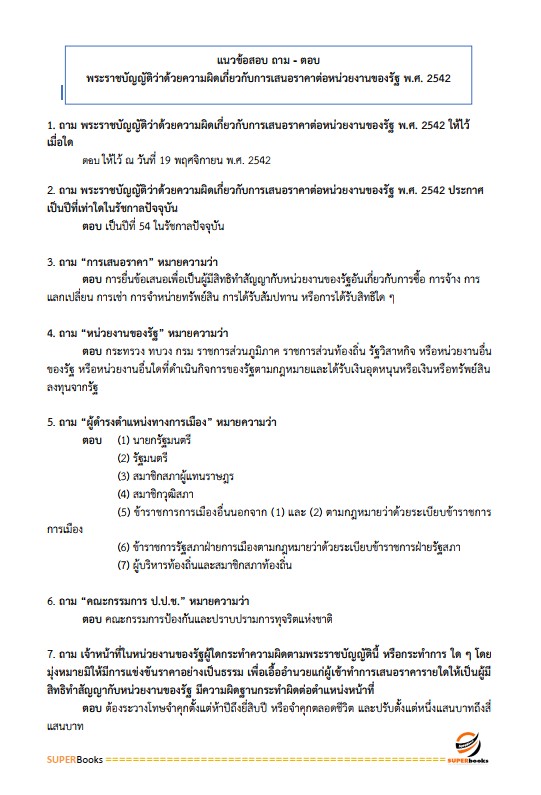 แนวข้อสอบ ถาม - ตอบ
พระราชบัญญัติว่าด้วยความผิดเกี่ยวกับการเสนอราคาต่อหน่วยงานของรัฐ พ.ศ. 2542

1. ถาม พระราชบัญญัติว่าด้วยความผิดเกี่ยวกับการเสนอราคาต่อหน่วยงานของรัฐ พ.ศ. 2542 ให้ไว้เมื่อใด
ตอบ ให้ไว้ ณ วันที่ 19 พฤศจิกายน พ.ศ. 2542

2. ถาม พระราชบัญญัติว่าด้วยความผิดเกี่ยวกับการเสนอราคาต่อหน่วยงานของรัฐ พ.ศ. 2542 ประกาศเป็นปีที่เท่าใดในรัชกาลปัจจุบัน
ตอบ เป็นปีที่ 54 ในรัชกาลปัจจุบัน

3. ถาม "การเสนอราคา" หมายความว่า
ตอบ การยื่นข้อเสนอเพื่อเป็นผู้มีสิทธิทำสัญญากับหน่วยงานของรัฐอันเกี่ยวกับการซื้อ การจ้าง การแลกเปลี่ยน การเช่า การจำหน่ายทรัพย์สิน การได้รับสัมปทาน หรือการได้รับสิทธิใด ๆ

4. ถาม "หน่วยงานของรัฐ" หมายความว่า
ตอบ กระทรวง ทบวง กรม ราชการส่วนภูมิภาค ราชการส่วนท้องถิ่น รัฐวิสาหกิจ หรือหน่วยงานอื่นของรัฐ หรือหน่วยงานอื่นใดที่ดำเนินกิจการของรัฐตามกฎหมายและได้รับเงินอุดหนุนหรือเงินหรือทรัพย์สินลงทุนจากรัฐ

5. ถาม "ผู้ดำรงตำแหน่งทางการเมือง" หมายความว่า
ตอบ (1) นายกรัฐมนตรี
(2) รัฐมนตรี
(3) สมาชิกสภาผู้แทนราษฎร
(4) สมาชิกวุฒิสภา
(5) ข้าราชการการเมืองอื่นนอกจาก (1) และ (2) ตามกฎหมายว่าด้วยระเบียบข้าราชการการเมือง
(6) ข้าราชการรัฐสภาฝ่ายการเมืองตามกฎหมายว่าด้วยระเบียบข้าราชการฝ่ายรัฐสภา
(7) ผู้บริหารท้องถิ่นและสมาชิกสภาท้องถิ่น

6. ถาม "คณะกรรมการ ป.ป.ช." หมายความว่า
ตอบ คณะกรรมการป้องกันและปราบปรามการทุจริตแห่งชาติ

7. ถาม เจ้าหน้าที่ในหน่วยงานของรัฐผู้ใดกระทำความผิดตามพระราชบัญญัตินี้ หรือกระทำการ ใด ๆ โดยมุ่งหมายมิให้มีการแข่งขันราคาอย่างเป็นธรรม เพื่อเอื้ออำนวยแก่ผู้เข้าทำการเสนอราคารายใดให้เป็นผู้มีสิทธิทำสัญญากับหน่วยงานของรัฐ มีความผิดฐานกระทำผิดต่อตำแหน่งหน้าที่
ตอบ ต้องระวางโทษจำคุกตั้งแต่ห้าปีถึงยี่สิบปี หรือจำคุกตลอดชีวิต และปรับตั้งแต่หนึ่งแสนบาทถึงสี่แสนบาท

SUPERBooks ================================================== SUPERbooks